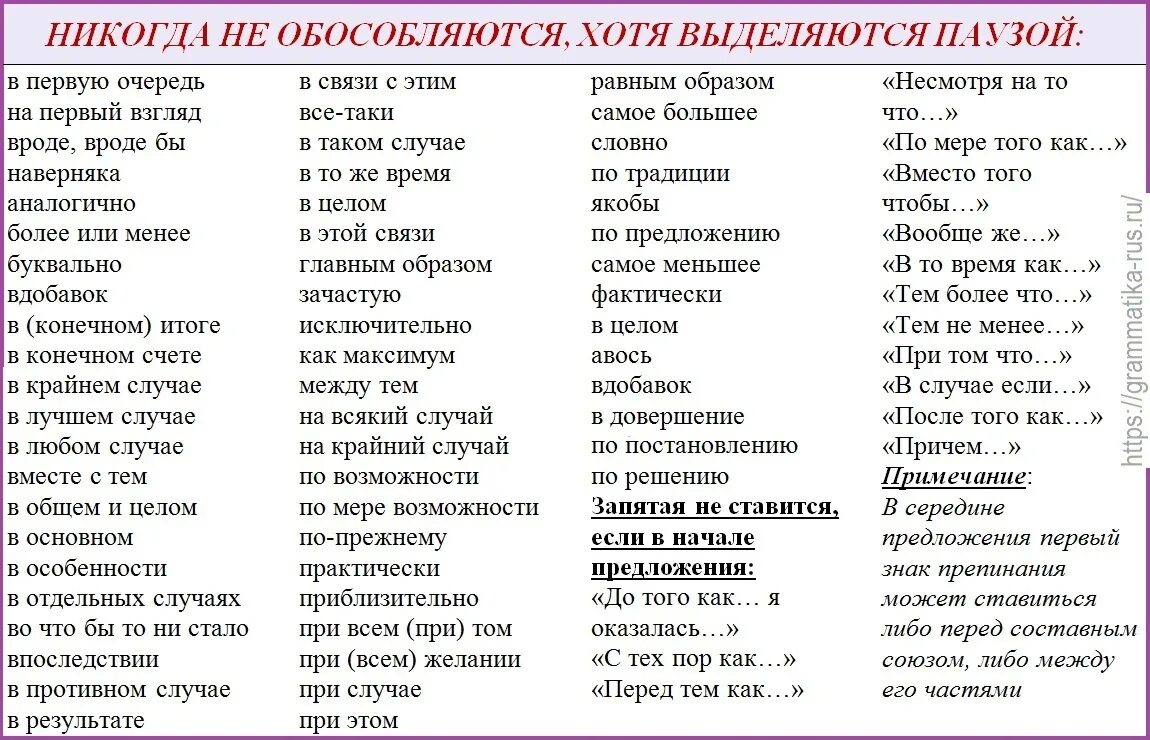 НИКОГДА НЕ ОБОСОБЛЯЮТСЯ, ХОТЯ ВЫДЕЛЯЮТСЯ ПАУЗОЙ:

в первую очередь
на первый взгляд
вроде, вроде бы
наверняка
аналогично
более или менее
буквально
вдобавок
в (конечном) итоге
в конечном счете
в крайнем случае
в лучшем случае
в любом случае
вместе с тем
в общем и целом
в основном
в особенности
в отдельных случаях
во что бы то ни стало
впоследствии
в противном случае
в результате

в связи с этим
все-таки
в таком случае
в то же время
в целом
в этой связи
главным образом
зачастую
исключительно
как максимум
между тем
на всякий случай
на крайний случай
по возможности
по мере возможности
по-прежнему
практически
приблизительно
при всем (при) том
при (всем) желании
при случае
при этом

равным образом
самое большее
словно
по традиции
якобы
по предложению
самое меньшее
фактически
в целом
авось
вдобавок
в довершение
по постановлению
по решению
Запятая не ставится, если в начале предложения:
«До того как… я оказалась…»
«С тех пор как…»
«Перед тем как…»

«Несмотря на то что…»
«По мере того как…»
«Вместо того чтобы…»
«Вообще же…»
«В то время как…»
«Тем более что…»
«Тем не менее…»
«При том что…»
«В случае если…»
«После того как…»
«Причем…»
Примечание:
В середине предложения первый знак препинания может ставиться либо перед составным союзом, либо между его частями

https://grammatika-rus.ru/